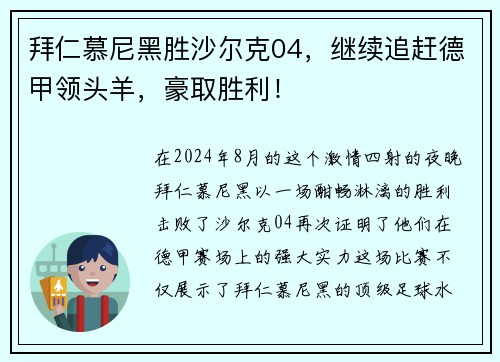 拜仁慕尼黑胜沙尔克04，继续追赶德甲领头羊，豪取胜利！

在2024年8月的这个激情四射的夜晚拜仁慕尼黑以一场酣畅淋漓的胜利击败了沙尔克04再次证明了他们在德甲赛场上的强大实力这场比赛不仅展示了拜仁慕尼黑的顶级足球水